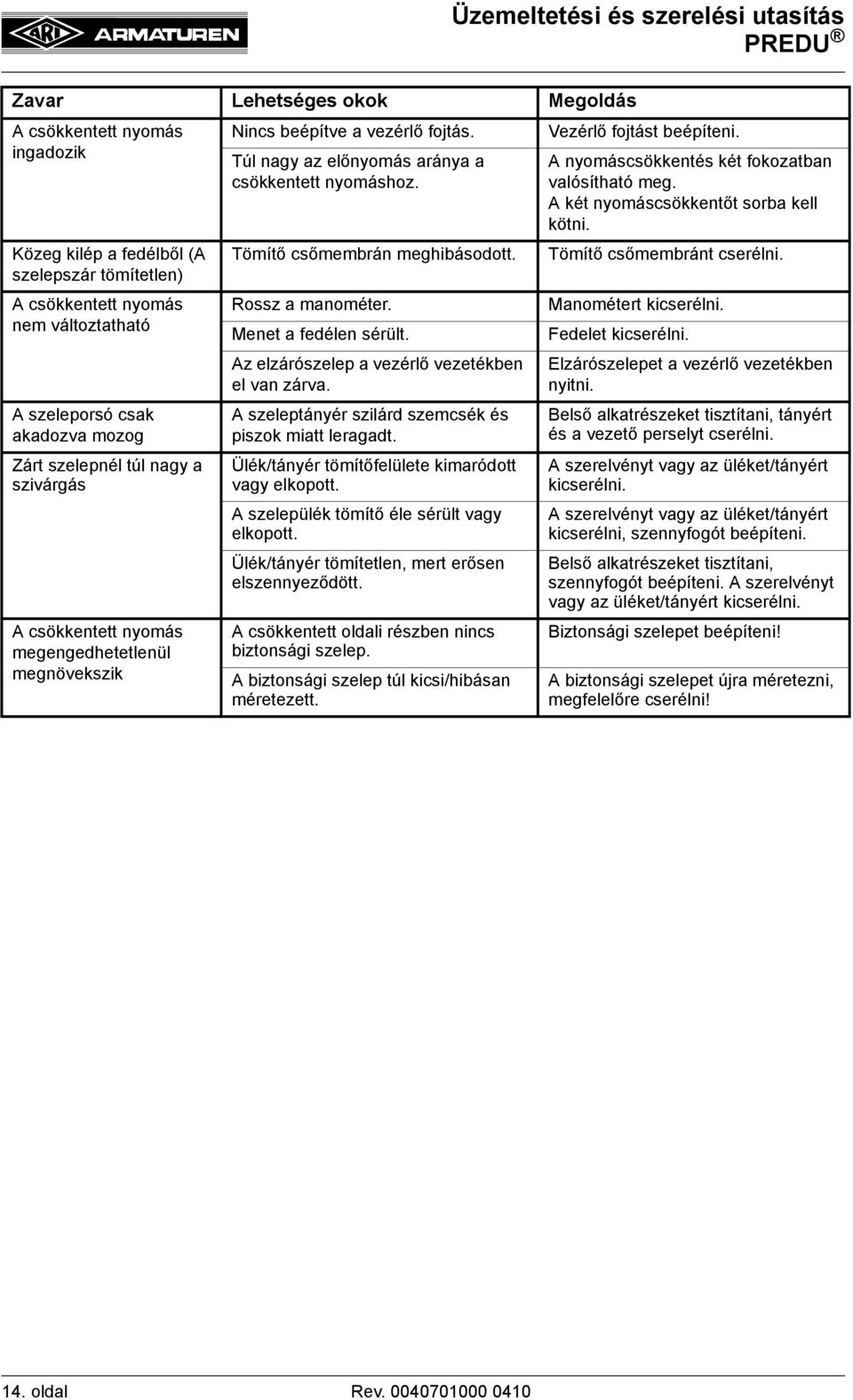 ARI ARMATUREN

Üzemeltetési és szerelési utasítás
PREDU ®

| Zavar | Lehetséges okok | Megoldás |
|---|---|---|
| A csökkentett nyomás ingadozik | Nincs beépítve a vezérlő fojtás. | Vezérlő fojtást beépíteni. |
| | Túl nagy az előnyomás aránya a csökkentett nyomáshoz. | A nyomáscsökkentés két fokozatban valósítható meg. A két nyomáscsökkentőt sorba kell kötni. |
| Közeg kilép a fedélből (A szelepszár tömítetlen) | Tömítő csőmembrán meghibásodott. | Tömítő csőmembránt cserélni. |
| A csökkentett nyomás nem változtatható | Rossz a manométer. | Manométert kicserélni. |
| | Menet a fedélen sérült. | Fedelet kicserélni. |
| | Az elzárószelep a vezérlő vezetékben el van zárva. | Elzárószelepet a vezérlő vezetékben nyitni. |
| A szeleporsó csak akadozva mozog | A szeleptányér szilárd szemcsék és piszok miatt leragadt. | Belső alkatrészeket tisztítani, tányért és a vezető perselyt cserélni. |
| Zárt szelepnél túl nagy a szivárgás | Ülék/tányér tömítőfelülete kimaródott vagy elkopott. | A szerelvényt vagy az üléket/tányért kicserélni. |
| | A szelepülék tömítő éle sérült vagy elkopott. | A szerelvényt vagy az üléket/tányért kicserélni, szennyfogót beépíteni. |
| | Ülék/tányér tömítetlen, mert erősen elszennyeződött. | Belső alkatrészeket tisztítani, szennyfogót beépíteni. A szerelvényt vagy az üléket/tányért kicserélni. |
| A csökkentett nyomás megengedhetetlenül megnövekszik | A csökkentett oldali részben nincs biztonsági szelep. | Biztonsági szelepet beépíteni! |
| | A biztonsági szelep túl kicsi/hibásan méretezett. | A biztonsági szelepet újra méretezni, megfelelőre cserélni! |

14. oldal Rev. 0040701000 0410